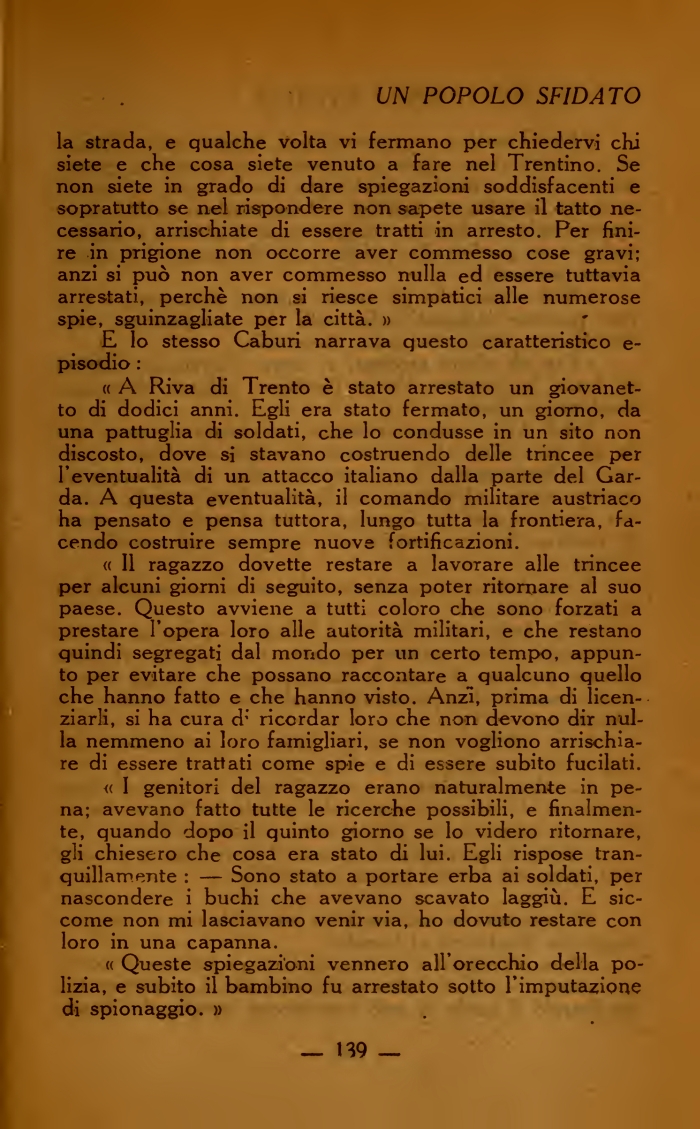 UN POPOLO SFIDATO

la strada, e qualche volta vi fermano per chiedervi chi siete e che cosa siete venuto a fare nel Trentino. Se non siete in grado di dare spiegazioni soddisfacenti e sopratutto se nel rispondere non sapete usare il tatto necessario, arrischiate di essere tratti in arresto. Per finire in prigione non occorre aver commesso cose gravi; anzi si può non aver commesso nulla ed essere tuttavia arrestati, perchè non si riesce simpatici alle numerose spie, sguinzagliate per la città. »

E lo stesso Caburi narrava questo caratteristico episodio :

« A Riva di Trento è stato arrestato un giovanetto di dodici anni. Egli era stato fermato, un giorno, da una pattuglia di soldati, che lo condusse in un sito non discosto, dove si stavano costruendo delle trincee per l'eventualità di un attacco italiano dalla parte del Garda. A questa eventualità, il comando militare austriaco ha pensato e pensa tuttora, lungo tutta la frontiera, facendo costruire sempre nuove fortificazioni.

« Il ragazzo dovette restare a lavorare alle trincee per alcuni giorni di seguito, senza poter ritornare al suo paese. Questo avviene a tutti coloro che sono forzati a prestare l'opera loro alle autorità militari, e che restano quindi segregati dal mondo per un certo tempo, appunto per evitare che possano raccontare a qualcuno quello che hanno fatto e che hanno visto. Anzi, prima di licenziarli, si ha cura di ricordar loro che non devono dir nulla nemmeno ai loro famigliari, se non vogliono arrischiare di essere trattati come spie e di essere subito fucilati.

« I genitori del ragazzo erano naturalmente in pena; avevano fatto tutte le ricerche possibili, e finalmente, quando dopo il quinto giorno se lo videro ritornare, gli chiesero che cosa era stato di lui. Egli rispose tranquillamente : — Sono stato a portare erba ai soldati, per nascondere i buchi che avevano scavato laggiù. E siccome non mi lasciavano venir via, ho dovuto restare con loro in una capanna.

« Queste spiegazioni vennero all'orecchio della polizia, e subito il bambino fu arrestato sotto l'imputazione di spionaggio. »

— 139 —